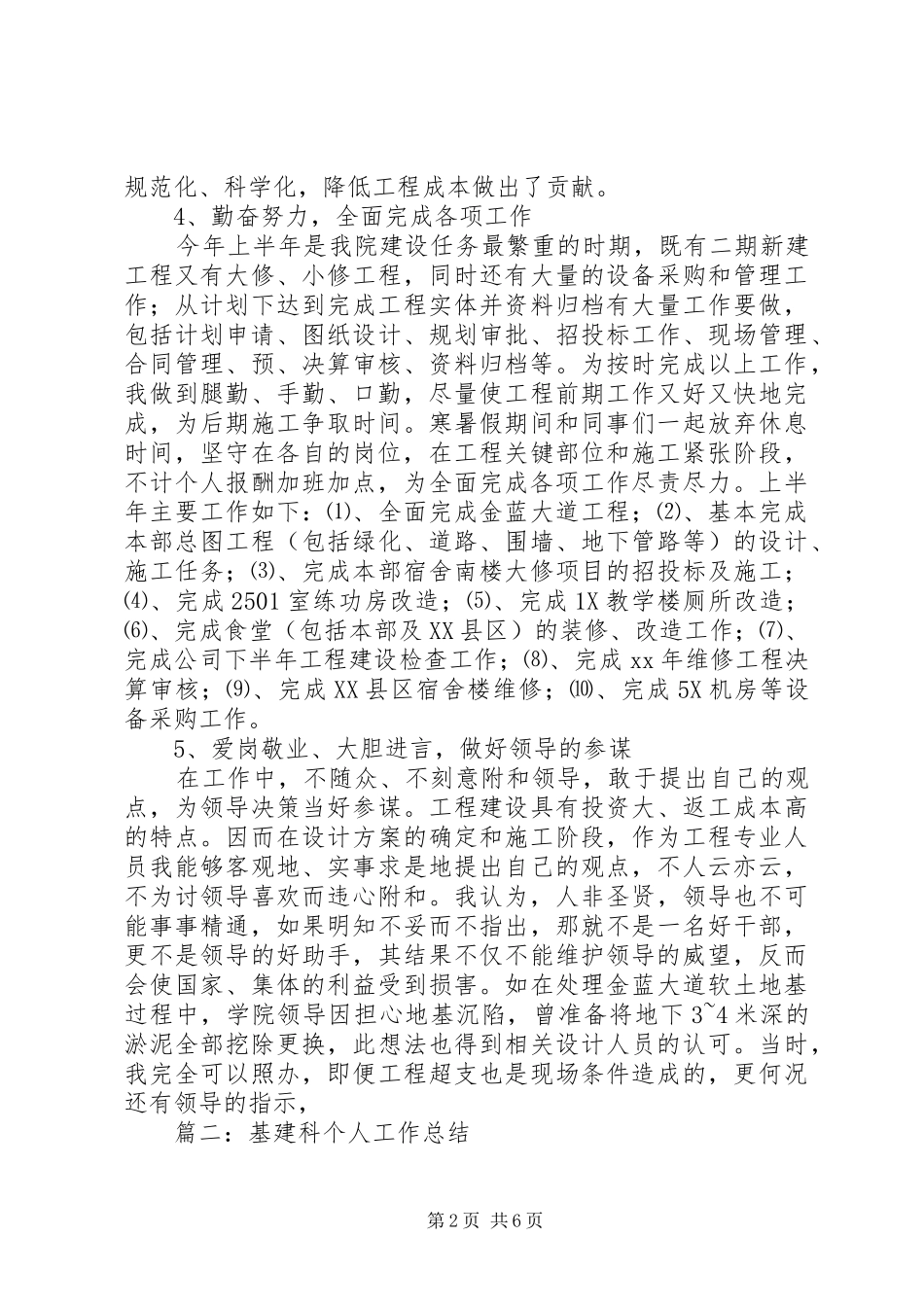 规范化、科学化，降低工程成本做出了贡献。

4、勤奋努力，全面完成各项工作

今年上半年是我院建设任务最繁重的时期，既有二期新建工程又有大修、小修工程，同时还有大量的设备采购和管理工作；从计划下达到完成工程实体并资料归档有大量工作要做，包括计划申请、图纸设计、规划审批、招投标工作、现场管理、合同管理、预、决算审核、资料归档等。为按时完成以上工作，我做到腿勤、手勤、口勤，尽量使工程前期工作又好又快地完成，为后期施工争取时间。寒暑假期间和同事们一起放弃休息时间，坚守在各自的岗位，在工程关键部位和施工紧张阶段，不计个人报酬加班加点，为全面完成各项工作尽责尽力。上半年主要工作如下：⑴、全面完成金蓝大道工程；⑵、基本完成本部总图工程（包括绿化、道路、围墙、地下管路等）的设计、施工任务；⑶、完成本部宿舍南楼大修项目的招投标及施工；⑷、完成2501室练功房改造；⑸、完成1X教学楼厕所改造；⑹、完成食堂（包括本部及XX县区）的装修、改造工作；⑺、完成公司下半年工程建设检查工作；⑻、完成xx年维修工程决算审核；⑼、完成XX县区宿舍楼维修；⑽、完成5X机房等设备采购工作。

5、爱岗敬业、大胆进言，做好领导的参谋

在工作中，不随众、不刻意附和领导，敢于提出自己的观点，为领导决策当好参谋。工程建设具有投资大、返工成本高的特点。因而在设计方案的确定和施工阶段，作为工程专业人员我能够客观地、实事求是地提出自己的观点，不人云亦云，不为讨领导喜欢而违心附和。我认为，人非圣贤，领导也不可能事事精通，如果明知不妥而不指出，那就不是一名好干部，更不是领导的好助手，其结果不仅不能维护领导的威望，反而会使国家、集体的利益受到损害。如在处理金蓝大道软土地基过程中，学院领导因担心地基沉陷，曾准备将地下3~4米深的淤泥全部挖除更换，此想法也得到相关设计人员的认可。当时，我完全可以照办，即便工程超支也是现场条件造成的，更何况还有领导的指示，

篇二：基建科个人工作总结

第2页 共6页